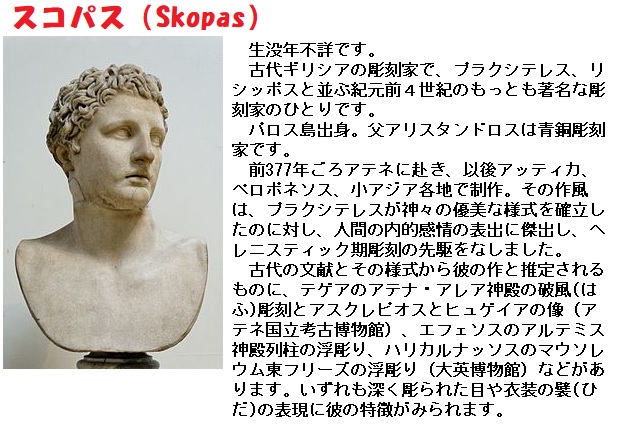 スコパス（Skopas）

生没年不詳です。

古代ギリシアの彫刻家で、プラクシテレス、リシッポスと並ぶ紀元前４世紀のもっとも著名な彫刻家のひとりです。

パロス島出身。父アリスタンドロスは青銅彫刻家です。

前377年ごろアテネに赴き、以後アッティカ、ペロポネソス、小アジア各地で制作。その作風は、プラクシテレスが神々の優美な様式を確立したのに対し、人間の内的感情の表出に傑出し、ヘレニスティック期彫刻の先駆をなしました。

古代の文献とその様式から彼の作と推定されるものに、テゲアのアテナ・アレア神殿の破風(はふ)彫刻とアスクレピオスとヒュゲイアの像（アテネ国立考古博物館）、エフェソスのアルテミス神殿列柱の浮彫り、ハリカルナッソスのマウソレウム東フリーズの浮彫り（大英博物館）などがあります。いずれも深く彫られた目や衣装の襞(ひだ)の表現に彼の特徴がみられます。